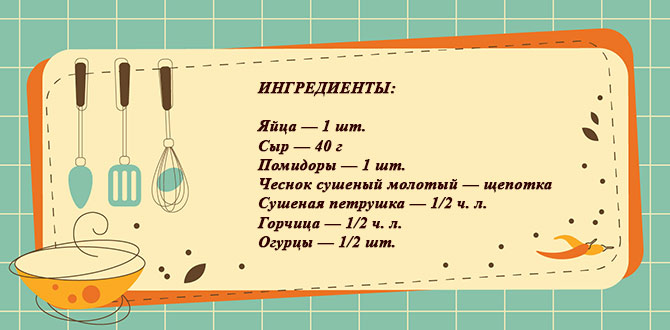 ИНГРЕДИЕНТЫ:

Яйца — 1 шт.
Сыр — 40 г
Помидоры — 1 шт.
Чеснок сушеный молотый — щепотка
Сушеная петрушка — 1/2 ч. л.
Горчица — 1/2 ч. л.
Огурцы — 1/2 шт.